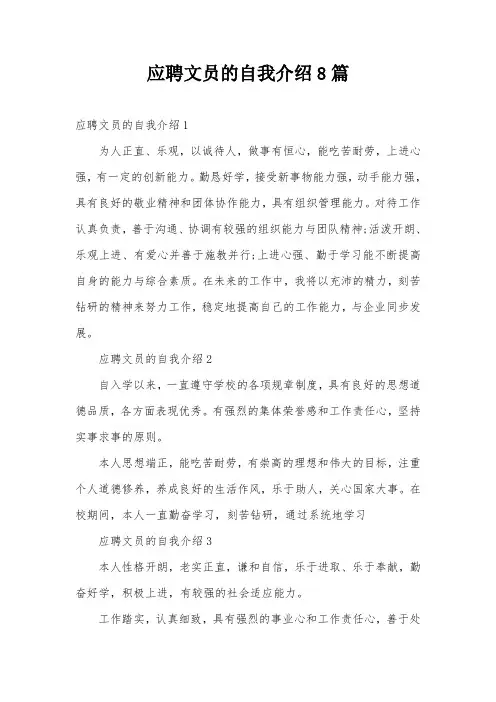 应聘文员的自我介绍8篇

应聘文员的自我介绍1

为人正直、乐观，以诚待人，做事有恒心，能吃苦耐劳，上进心强，有一定的创新能力。勤恳好学，接受新事物能力强，动手能力强，具有良好的敬业精神和团体协作能力，具有组织管理能力。对待工作认真负责，善于沟通、协调有较强的组织能力与团队精神;活泼开朗、乐观上进、有爱心并善于施教并行;上进心强、勤于学习能不断提高自身的能力与综合素质。在未来的工作中，我将以充沛的精力，刻苦钻研的精神来努力工作，稳定地提高自己的工作能力，与企业同步发展。

应聘文员的自我介绍2

自入学以来，一直遵守学校的各项规章制度，具有良好的思想道德品质，各方面表现优秀。有强烈的集体荣誉感和工作责任心，坚持实事求事的原则。

本人思想端正，能吃苦耐劳，有崇高的理想和伟大的目标，注重个人道德修养，养成良好的生活作风，乐于助人，关心国家大事。在校期间，本人一直勤奋学习，刻苦钻研，通过系统地学习

应聘文员的自我介绍3

本人性格开朗，老实正直，谦和自信，乐于进取、乐于奉献，勤奋好学，积极上进，有较强的社会适应能力。

工作踏实，认真细致，具有强烈的事业心和工作责任心，善于处